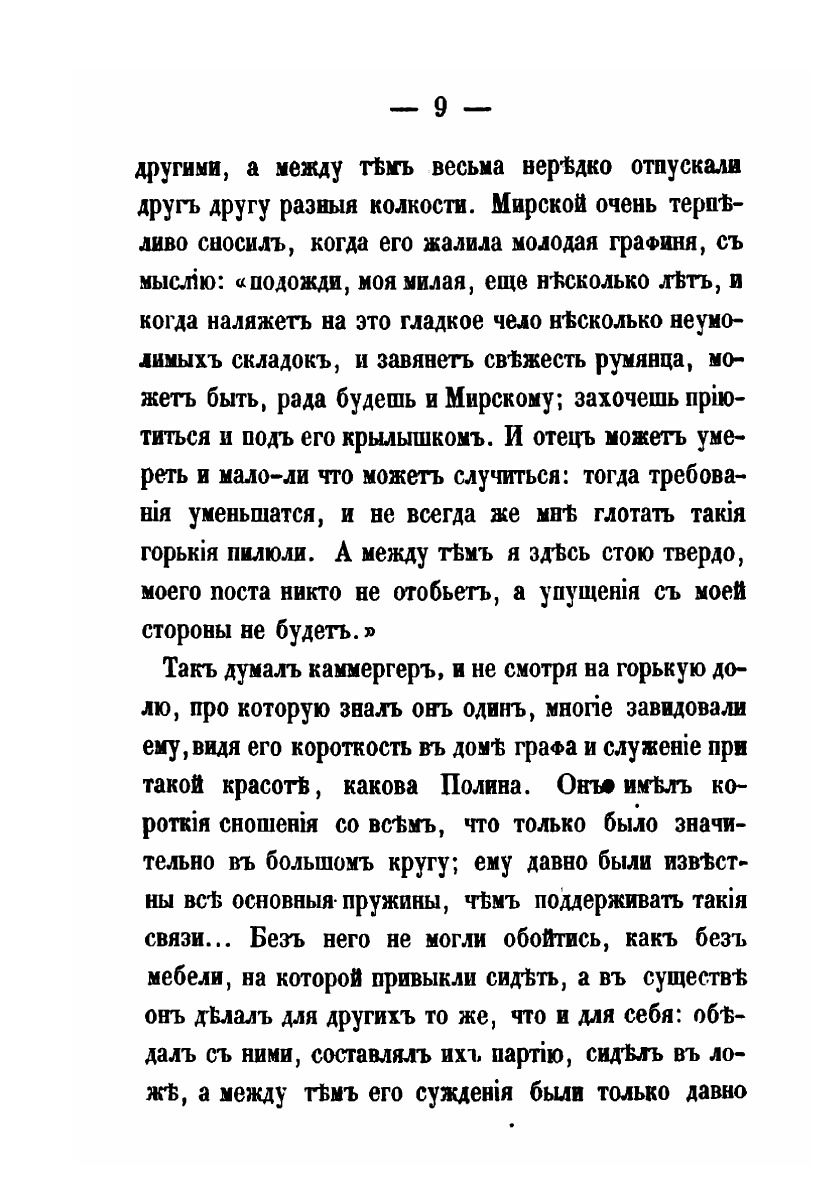 — 9 —

другими, а между тѣмъ весьма нерѣдко отпускали другъ другу разныя колкости. Мирской очень терпѣливо сносилъ, когда его жалила молодая графиня, съ мыслію: «подожди, моя милая, еще нѣсколько лѣтъ, и когда наляжетъ на это гладкое чело нѣсколько неумолимыхъ складокъ, и завянетъ свѣжесть румянца, можетъ быть, рада будешь и Мирскому; захочешь пріютиться и подъ его крылышкомъ. И отецъ можетъ умереть и мало-ли что можетъ случиться: тогда требованія уменьшатся, и не всегда же мнѣ глотать такія горькія пилюли. А между тѣмъ я здѣсь стою твердо, моего поста никто не отобьетъ, а упущенія съ моей стороны не будетъ.»

Такъ думалъ каммергеръ, и не смотря на горькую долю, про которую зналъ онъ одинъ, многіе завидовали ему, видя его короткость въ домѣ графа и служеніе при такой красотѣ, какова Полина. Онъ имѣлъ короткія сношенія со всѣмъ, что только было значительно въ большомъ кругу; ему давно были извѣстны всѣ основныя пружины, чѣмъ поддерживать такія связи... Безъ него не могли обойтись, какъ безъ мебели, на которой привыкли сидѣть, а въ существѣ онъ дѣлалъ для другихъ то же, что и для себя: обѣдалъ съ ними, составлялъ ихъ партію, сидѣлъ въ ложѣ, а между тѣмъ его сужденія были только давно